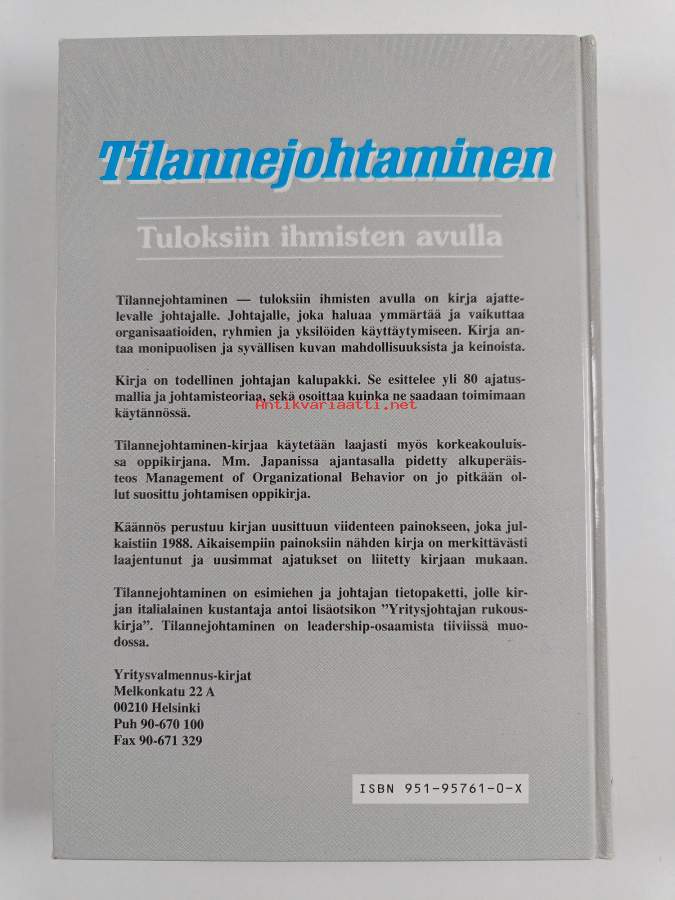 Tilannejohtaminen

Tuloksiin ihmisten avulla

Tilannejohtaminen — tuloksiin ihmisten avulla on kirja ajattelevalle johtajalle. Johtajalle, joka haluaa ymmärtää ja vaikuttaa organisaatioiden, ryhmien ja yksilöiden käyttäytymiseen. Kirja antaa monipuolisen ja syvällisen kuvan mahdollisuuksista ja keinoista.

Kirja on todellinen johtajan kalupakki. Se esittelee yli 80 ajatusmallia ja johtamisteoriaa, sekä osoittaa kuinka ne saadaan toimimaan käytännössä.

Tilannejohtaminen-kirjaa käytetään laajasti myös korkeakouluissa oppikirjana. Mm. Japanissa ajantasalla pidetty alkuperäisteos Management of Organizational Behavior on jo pitkään ollut suosittu johtamisen oppikirja.

Käännös perustuu kirjan uusittuun viidenteen painokseen, joka julkaistiin 1988. Aikaisempiin painoksiin nähden kirja on merkittävästi laajentunut ja uusimmat ajatukset on liitetty kirjaan mukaan.

Tilannejohtaminen on esimiehen ja johtajan tietopaketti, jolle kirjan italialainen kustantaja antoi lisäotsikon "Yritysjohtajan rukouskirja". Tilannejohtaminen on leadership-osaamista tiiviissä muodossa.

Yritysvalmennus-kirjat
Melkonkatu 22 A
00210 Helsinki
Puh 90-670 100
Fax 90-671 329

ISBN 951-95761-0-X

Antikvariaatti.net